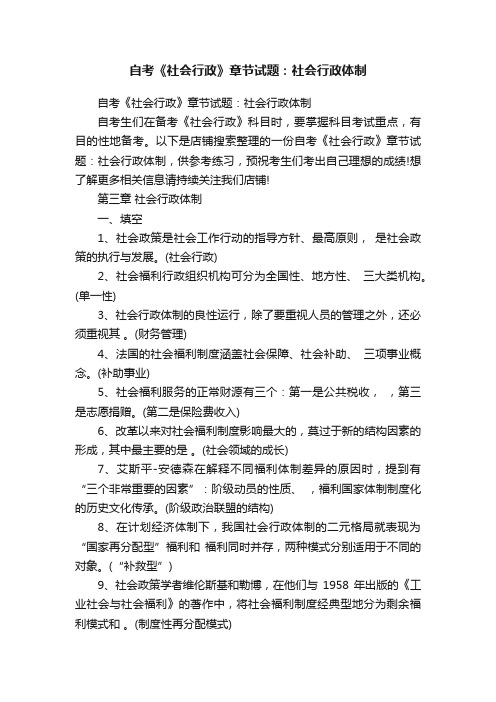 自考《社会行政》章节试题：社会行政体制

自考《社会行政》章节试题：社会行政体制

自考生们在备考《社会行政》科目时，要掌握科目考试重点，有目的性地备考。以下是店铺搜索整理的一份自考《社会行政》章节试题：社会行政体制，供参考练习，预祝考生们考出自己理想的成绩!想了解更多相关信息请持续关注我们店铺!

第三章 社会行政体制

一、填空

1、社会政策是社会工作行动的指导方针、最高原则， 是社会政策的执行与发展。(社会行政)

2、社会福利行政组织机构可分为全国性、地方性、 三大类机构。(单一性)

3、社会行政体制的良性运行，除了要重视人员的管理之外，还必须重视其 。(财务管理)

4、法国的社会福利制度涵盖社会保障、社会补助、 三项事业概念。(补助事业)

5、社会福利服务的正常财源有三个：第一是公共税收， ，第三是志愿捐赠。(第二是保险费收入)

6、改革以来对社会福利制度影响最大的，莫过于新的结构因素的形成，其中最主要的是 。(社会领域的成长)

7、艾斯平-安德森在解释不同福利体制差异的原因时，提到有“三个非常重要的因素”：阶级动员的性质、 ，福利国家体制制度化的历史文化传承。(阶级政治联盟的结构)

8、在计划经济体制下，我国社会行政体制的二元格局就表现为“国家再分配型”福利和 福利同时并存，两种模式分别适用于不同的对象。(“补救型”)

9、社会政策学者维伦斯基和勒博，在他们与 1958 年出版的《工业社会与社会福利》的著作中，将社会福利制度经典型地分为剩余福利模式和 。(制度性再分配模式)